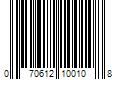 0 70612 10010 8